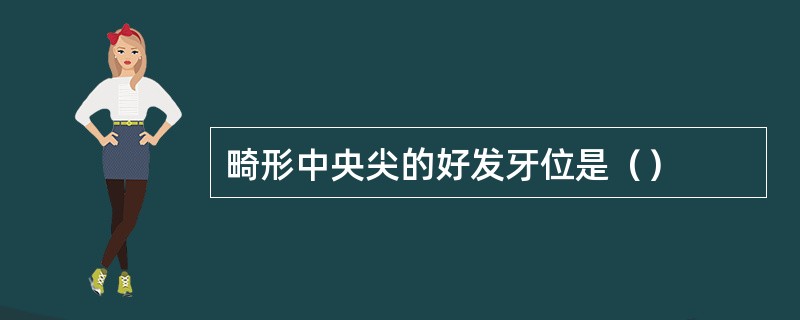 畸形中央尖的好发牙位是（）